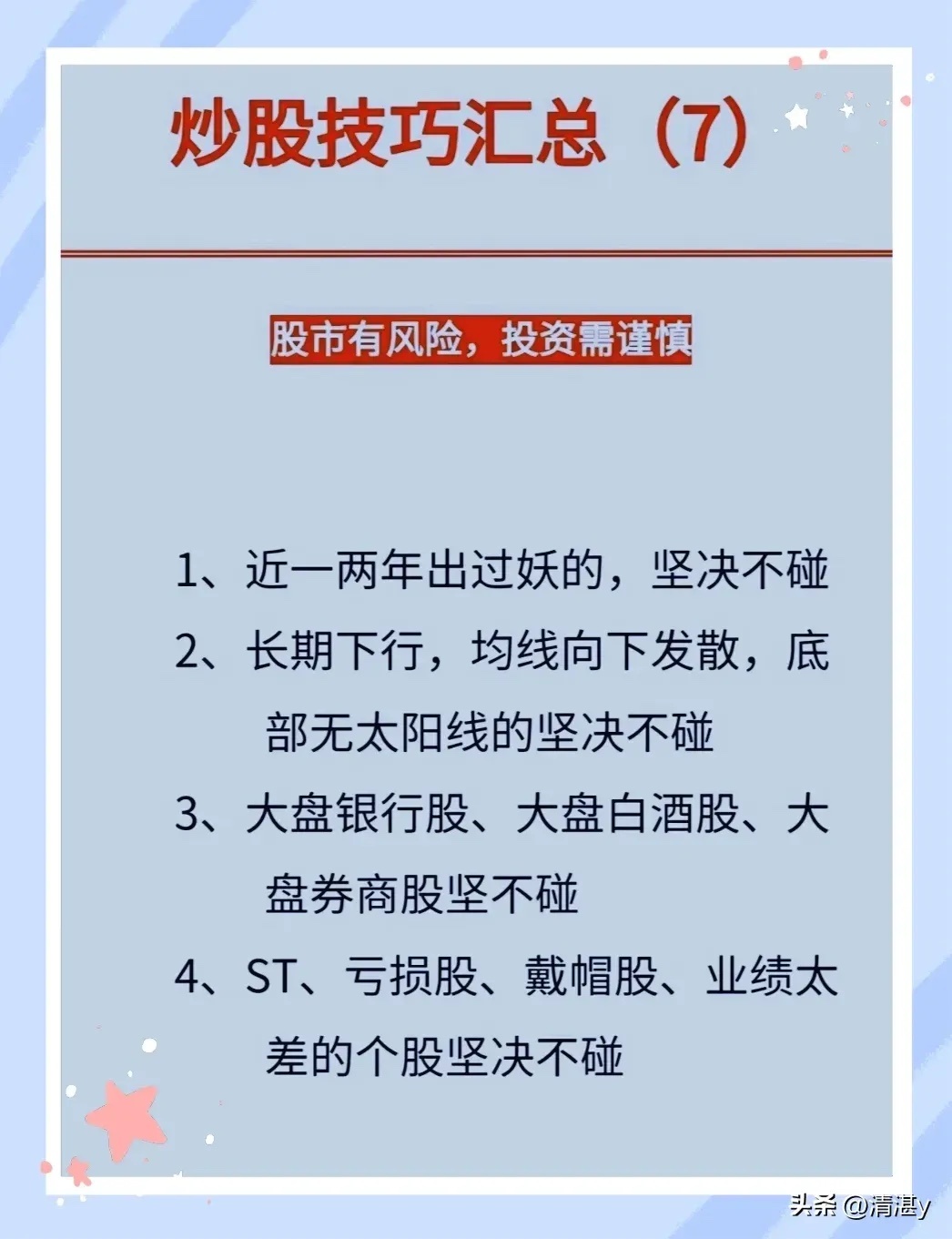 炒股技巧汇总（7）

股市有风险，投资需谨慎

1、近一两年出过妖的，坚决不碰

2、长期下行，均线向下发散，底部无太阳线的坚决不碰

3、大盘银行股、大盘白酒股、大盘券商股坚不碰

4、ST、亏损股、戴帽股、业绩太差的个股坚决不碰

头条 @清湛y